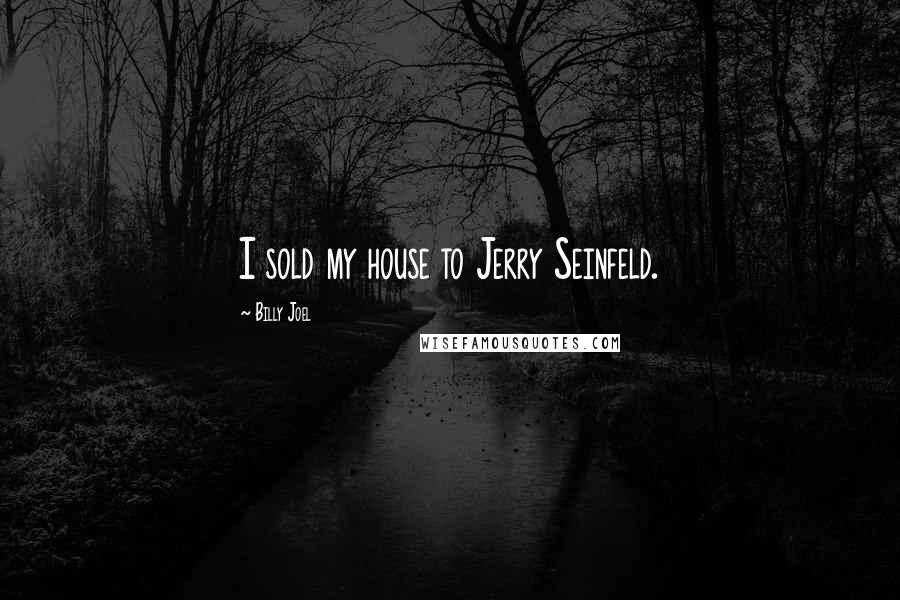 I sold my house to Jerry Seinfeld.

~ Billy Joel

WISEFAMOUSQUOTES.COM